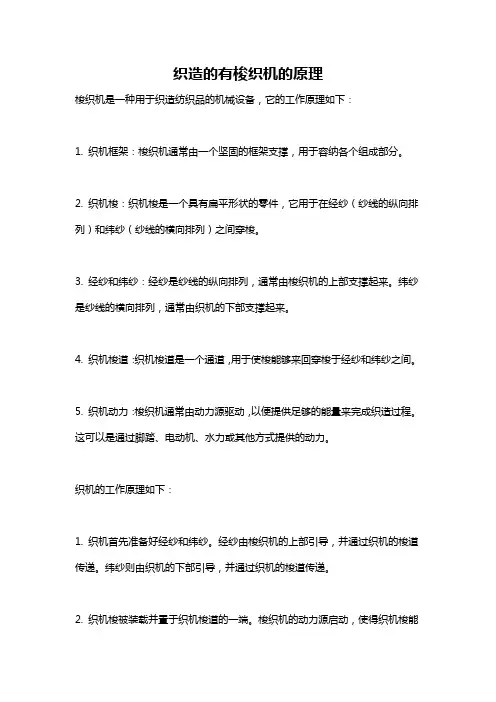 织造的有梭织机的原理

梭织机是一种用于织造纺织品的机械设备，它的工作原理如下：

1. 织机框架：梭织机通常由一个坚固的框架支撑，用于容纳各个组成部分。

2. 织机梭：织机梭是一个具有扁平形状的零件，它用于在经纱（纱线的纵向排列）和纬纱（纱线的横向排列）之间穿梭。

3. 经纱和纬纱：经纱是纱线的纵向排列，通常由梭织机的上部支撑起来。纬纱是纱线的横向排列，通常由织机的下部支撑起来。

4. 织机梭道：织机梭道是一个通道，用于使梭能够来回穿梭于经纱和纬纱之间。

5. 织机动力：梭织机通常由动力源驱动，以便提供足够的能量来完成织造过程。这可以是通过脚踏、电动机、水力或其他方式提供的动力。

织机的工作原理如下：

1. 织机首先准备好经纱和纬纱。经纱由梭织机的上部引导，并通过织机的梭道传递。纬纱则由织机的下部引导，并通过织机的梭道传递。

2. 织机梭被装载并置于织机梭道的一端。梭织机的动力源启动，使得织机梭能